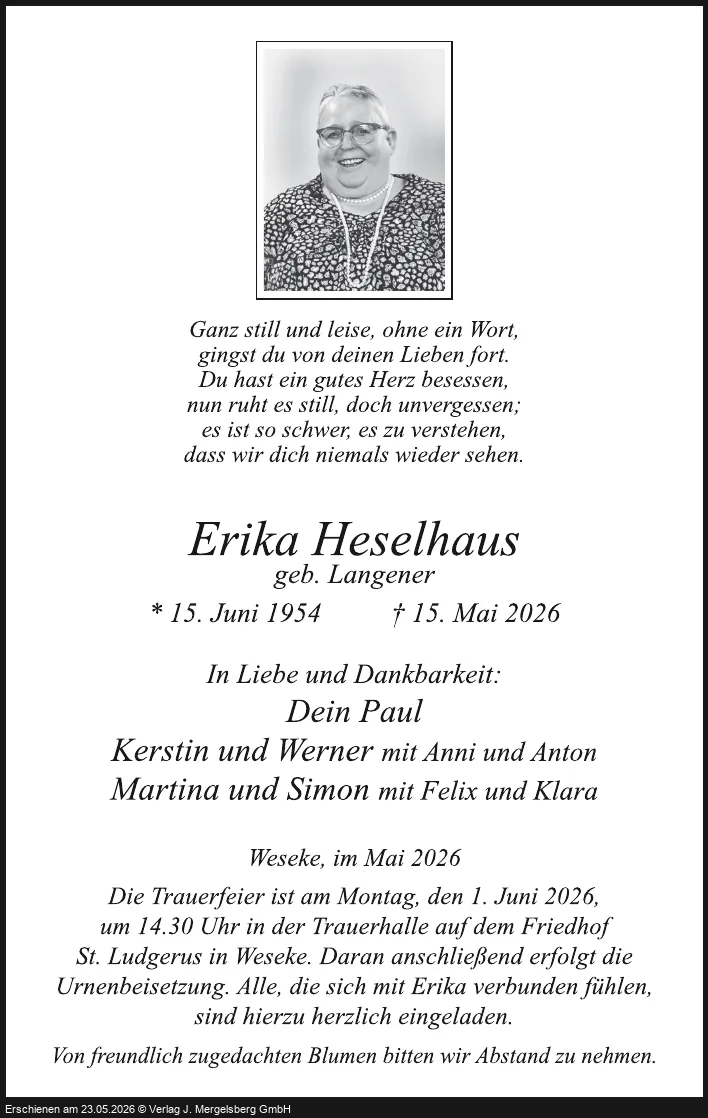 Ganz still und leise, ohne ein Wort,
gingst du von deinen Lieben fort.
Du hast ein gutes Herz besessen,
nun ruht es still, doch unvergessen;
es ist so schwer, es zu verstehen,
dass wir dich niemals wieder sehen.

Erika Heselhaus
geb. Langener

* 15. Juni 1954 † 15. Mai 2026

In Liebe und Dankbarkeit:
Dein Paul
Kerstin und Werner mit Anni und Anton
Martina und Simon mit Felix und Klara

Weseke, im Mai 2026

Die Trauerfeier ist am Montag, den 1. Juni 2026, um 14.30 Uhr in der Trauerhalle auf dem Friedhof St. Ludgerus in Weseke. Daran anschließend erfolgt die Urnenbeisetzung. Alle, die sich mit Erika verbunden fühlen, sind hierzu herzlich eingeladen.

Von freundlich zugedachten Blumen bitten wir Abstand zu nehmen.

Erschienen am 23.05.2026 © Verlag J. Mergelsberg GmbH